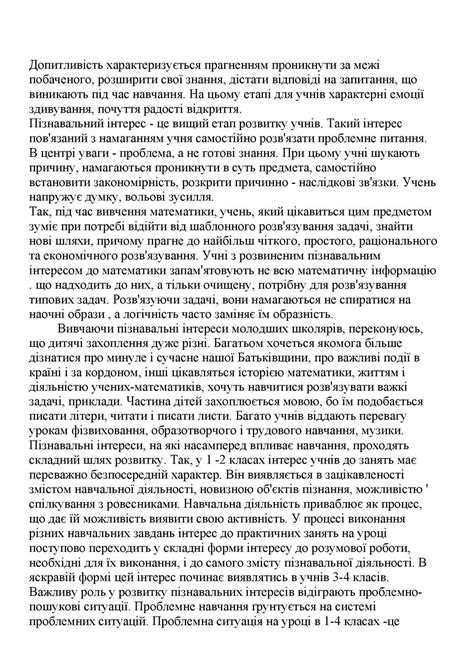 Допитливість характеризується прагненням проникнути за межі побаченого, розширити свої знання, дістати відповіді на запитання, що виникають під час навчання. На цьому етапі для учнів характерні емоції здивування, почуття радості відкриття.
Пізнавальний інтерес - це вищий етап розвитку учнів. Такий інтерес пов'язаний з намаганням учня самостійно розв'язати проблемне питання. В центрі уваги - проблема, а не готові знання. При цьому учні шукають причину, намагаються проникнути в суть предмета, самостійно встановити закономірність, розкрити причинно - наслідкові зв'язки. Учень напружує думку, вольові зусилля.
Так, під час вивчення математики, учень, який цікавиться цим предметом зуміє при потребі відійти від шаблонного розв'язування задачі, знайти нові шляхи, причому прагне до найбільш чіткого, простого, раціонального та економічного розв'язування. Учні з розвиненим пізнавальним інтересом до математики запам'ятовують не всю математичну інформацію . що надходить до них, а тільки очищену, потрібну для розв'язування типових задач. Розв'язуючи задачі, вони намагаються не спиратися на наочні образи , а логічність часто заміняє їм образність.

Вивчаючи пізнавальні інтереси молодших школярів, переконуюсь, що дитячі захоплення дуже різні. Багатьом хочеться якомога більше дізнатися про минуле і сучасне нашої Батьківщини, про важливі події в країні і за кордоном, інші цікавляться історією математики, життям і діяльністю учених-математиків, хочуть навчитися розв'язувати важкі задачі, приклади. Частина дітей захоплюється мовою, бо їм подобається писати літери, читати і писати листи. Багато учнів віддають перевагу урокам фізвиховання, образотворчого і трудового навчання, музики. Пізнавальні інтереси, на які насамперед впливає навчання, проходять складний шлях розвитку. Так, у 1 -2 класах інтерес учнів до занять має переважно безпосередній характер. Він виявляється в зацікавленості змістом навчальної діяльності, новизною об'єктів пізнання, можливістю ' спілкування з ровесниками. Навчальна діяльність приваблює як процес, що дає їй можливість виявити свою активність. У процесі виконання різних навчальних завдань інтерес до практичних занять на уроці поступово переходить у складні форми інтересу до розумової роботи, необхідні для їх виконання, і до самого змісту пізнавальної діяльності. В яскравій формі цей інтерес починає виявлятись в учнів 3-4 класів. Важливу роль у розвитку пізнавальних інтересів відіграють проблемно-пошукові ситуації. Проблемне навчання ґрунтується на системі проблемних ситуацій. Проблемна ситуація на уроці в 1-4 класах -це